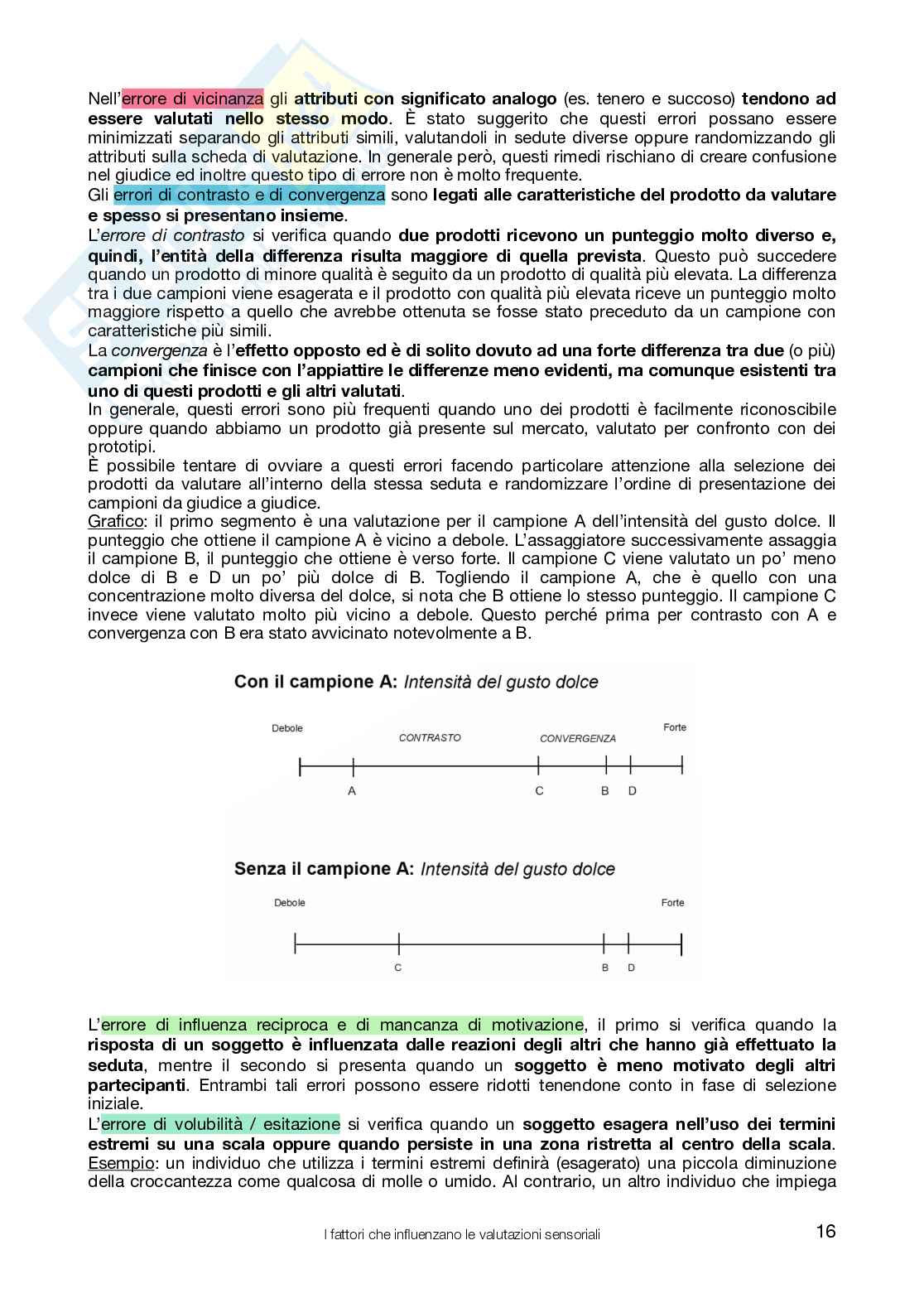 Nell'errore di vicinanza gli attributi con significato analogo (es. tenero e succoso) tendono ad essere valutati nello stesso modo. È stato suggerito che questi errori possano essere minimizzati separando gli attributi simili, valutandoli in sedute diverse oppure randomizzando gli attributi sulla scheda di valutazione. In generale però, questi rimedi rischiano di creare confusione nel giudice ed inoltre questo tipo di errore non è molto frequente.
Gli errori di contrasto e di convergenza sono legati alle caratteristiche del prodotto da valutare e spesso si presentano insieme.
L'errore di contrasto si verifica quando due prodotti ricevono un punteggio molto diverso e, quindi, l'entità della differenza risulta maggiore di quella prevista. Questo può succedere quando un prodotto di minore qualità è seguito da un prodotto di qualità più elevata. La differenza tra i due campioni viene esagerata e il prodotto con qualità più elevata riceve un punteggio molto maggiore rispetto a quello che avrebbe ottenuta se fosse stato preceduto da un campione con caratteristiche più simili.
La convergenza è l'effetto opposto ed è di solito dovuto ad una forte differenza tra due (o più) campioni che finisce con l'appiattire le differenze meno evidenti, ma comunque esistenti tra uno di questi prodotti e gli altri valutati.
In generale, questi errori sono più frequenti quando uno dei prodotti è facilmente riconoscibile oppure quando abbiamo un prodotto già presente sul mercato, valutato per confronto con dei prototipi.
È possibile tentare di ovviare a questi errori facendo particolare attenzione alla selezione dei prodotti da valutare all'interno della stessa seduta e randomizzare l'ordine di presentazione dei campioni da giudice a giudice.
Grafico: il primo segmento è una valutazione per il campione A dell'intensità del gusto dolce. Il punteggio che ottiene il campione A è vicino a debole. L'assaggiatore successivamente assaggia il campione B, il punteggio che ottiene è verso forte. Il campione C viene valutato un po' meno dolce di B e D un po' più dolce di B. Togliendo il campione A, che è quello con una concentrazione molto diversa del dolce, si nota che B ottiene lo stesso punteggio. Il campione C invece viene valutato molto più vicino a debole. Questo perché prima per contrasto con A e convergenza con B era stato avvicinato notevolmente a B.

Con il campione A: Intensità del gusto dolce
Debole CONTRASTO CONVERGENZA Forte
A C B D

Senza il campione A: Intensità del gusto dolce
Debole Forte
C B D

L'errore di influenza reciproca e di mancanza di motivazione, il primo si verifica quando la risposta di un soggetto è influenzata dalle reazioni degli altri che hanno già effettuato la seduta, mentre il secondo si presenta quando un soggetto è meno motivato degli altri partecipanti. Entrambi tali errori possono essere ridotti tenendone conto in fase di selezione iniziale.
L'errore di volubilità / esitazione si verifica quando un soggetto esagera nell'uso dei termini estremi su una scala oppure quando persiste in una zona ristretta al centro della scala.
Esempio: un individuo che utilizza i termini estremi definirà (esagerato) una piccola diminuzione della croccantezza come qualcosa di molle o umido. Al contrario, un altro individuo che impiega

I fattori che influenzano le valutazioni sensoriali 16